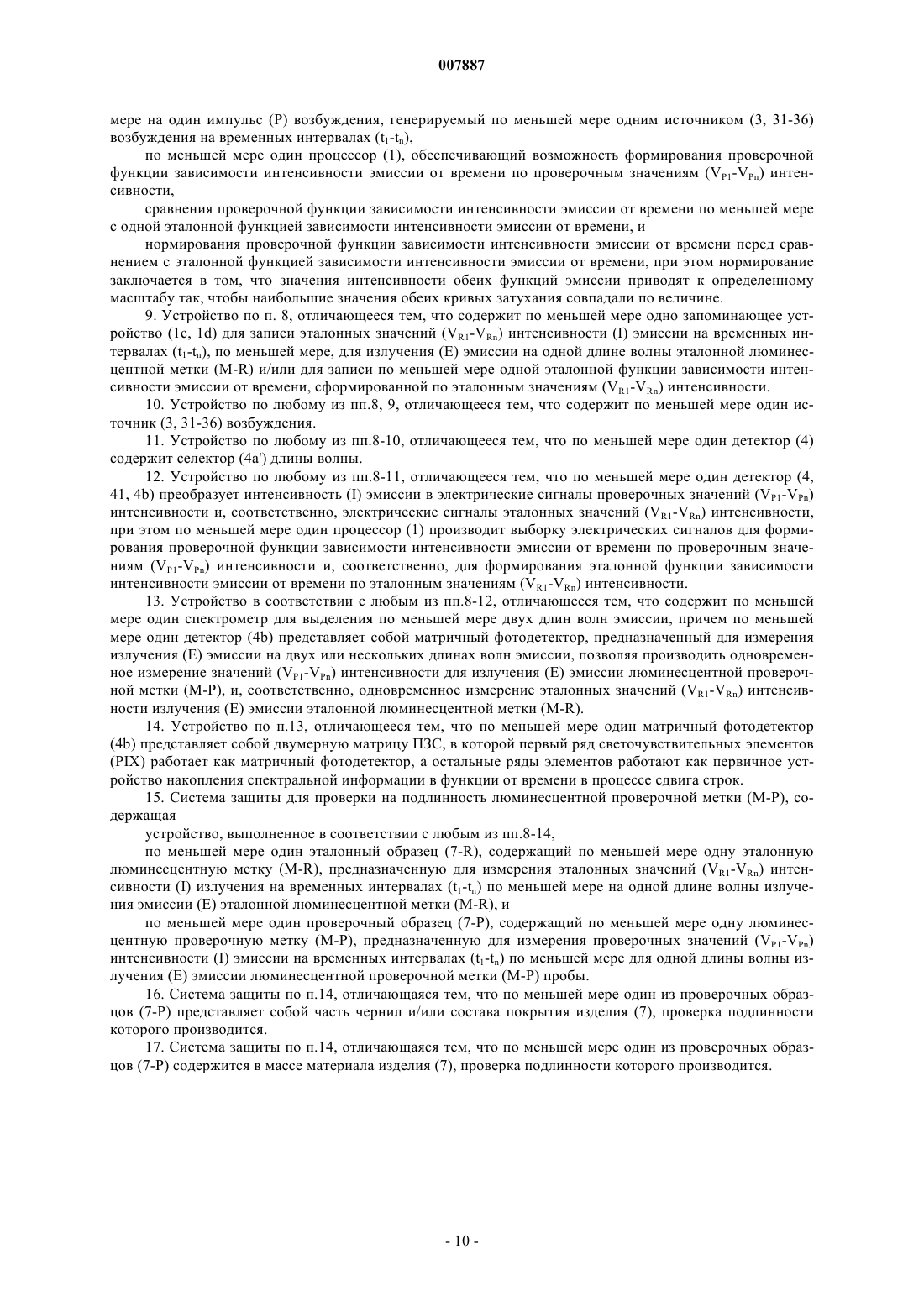 007887

мере на один импульс (P) возбуждения, генерируемый по меньшей мере одним источником (3, 31-36) возбуждения на временных интервалах ($t_1$-$t_n$),

по меньшей мере один процессор (1), обеспечивающий возможность формирования проверочной функции зависимости интенсивности эмиссии от времени по проверочным значениям ($V_{P1}$-$V_{Pn}$) интенсивности,

сравнения проверочной функции зависимости интенсивности эмиссии от времени по меньшей мере с одной эталонной функцией зависимости интенсивности эмиссии от времени, и

нормирования проверочной функции зависимости интенсивности эмиссии от времени перед сравнением с эталонной функцией зависимости интенсивности эмиссии от времени, при этом нормирование заключается в том, что значения интенсивности обеих функций эмиссии приводят к определенному масштабу так, чтобы наибольшие значения обеих кривых затухания совпадали по величине.

9. Устройство по п. 8, отличающееся тем, что содержит по меньшей мере одно запоминающее устройство (1c, 1d) для записи эталонных значений ($V_{R1}$-$V_{Rn}$) интенсивности (I) эмиссии на временных интервалах ($t_1$-$t_n$), по меньшей мере, для излучения (E) эмиссии на одной длине волны эталонной люминесцентной метки (M-R) и/или для записи по меньшей мере одной эталонной функции зависимости интенсивности эмиссии от времени, сформированной по эталонным значениям ($V_{R1}$-$V_{Rn}$) интенсивности.

10. Устройство по любому из пп.8, 9, отличающееся тем, что содержит по меньшей мере один источник (3, 31-36) возбуждения.

11. Устройство по любому из пп.8-10, отличающееся тем, что по меньшей мере один детектор (4) содержит селектор (4a') длины волны.

12. Устройство по любому из пп.8-11, отличающееся тем, что по меньшей мере один детектор (4, 41, 4b) преобразует интенсивность (I) эмиссии в электрические сигналы проверочных значений ($V_{P1}$-$V_{Pn}$) интенсивности и, соответственно, электрические сигналы эталонных значений ($V_{R1}$-$V_{Rn}$) интенсивности, при этом по меньшей мере один процессор (1) производит выборку электрических сигналов для формирования проверочной функции зависимости интенсивности эмиссии от времени по проверочным значениям ($V_{P1}$-$V_{Pn}$) интенсивности и, соответственно, для формирования эталонной функции зависимости интенсивности эмиссии от времени по эталонным значениям ($V_{R1}$-$V_{Rn}$) интенсивности.

13. Устройство в соответствии с любым из пп.8-12, отличающееся тем, что содержит по меньшей мере один спектрометр для выделения по меньшей мере двух длин волн эмиссии, причем по меньшей мере один детектор (4b) представляет собой матричный фотодетектор, предназначенный для измерения излучения (E) эмиссии на двух или нескольких длинах волн эмиссии, позволяя производить одновременное измерение значений ($V_{P1}$-$V_{Pn}$) интенсивности для излучения (E) эмиссии люминесцентной проверочной метки (M-P), и, соответственно, одновременное измерение эталонных значений ($V_{R1}$-$V_{Rn}$) интенсивности излучения (E) эмиссии эталонной люминесцентной метки (M-R).

14. Устройство по п.13, отличающееся тем, что по меньшей мере один матричный фотодетектор (4b) представляет собой двумерную матрицу ПЗС, в которой первый ряд светочувствительных элементов (PIX) работает как матричный фотодетектор, а остальные ряды элементов работают как первичное устройство накопления спектральной информации в функции от времени в процессе сдвига строк.

15. Система защиты для проверки на подлинность люминесцентной проверочной метки (M-P), содержащая

устройство, выполненное в соответствии с любым из пп.8-14,

по меньшей мере один эталонный образец (7-R), содержащий по меньшей мере одну эталонную люминесцентную метку (M-R), предназначенную для измерения эталонных значений ($V_{R1}$-$V_{Rn}$) интенсивности (I) излучения на временных интервалах ($t_1$-$t_n$) по меньшей мере на одной длине волны излучения эмиссии (E) эталонной люминесцентной метки (M-R), и

по меньшей мере один проверочный образец (7-P), содержащий по меньшей мере одну люминесцентную проверочную метку (M-P), предназначенную для измерения проверочных значений ($V_{P1}$-$V_{Pn}$) интенсивности (I) эмиссии на временных интервалах ($t_1$-$t_n$) по меньшей мере для одной длины волны излучения (E) эмиссии люминесцентной проверочной метки (M-P) пробы.

16. Система защиты по п.14, отличающаяся тем, что по меньшей мере один из проверочных образцов (7-P) представляет собой часть чернил и/или состава покрытия изделия (7), проверка подлинности которого производится.

17. Система защиты по п.14, отличающаяся тем, что по меньшей мере один из проверочных образцов (7-P) содержится в массе материала изделия (7), проверка подлинности которого производится.

- 10 -